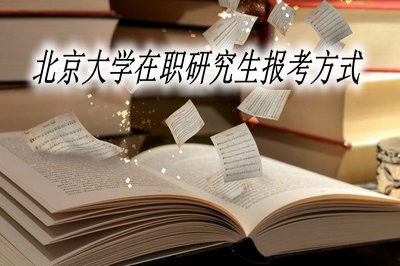 北京大学在职研究生报考方式